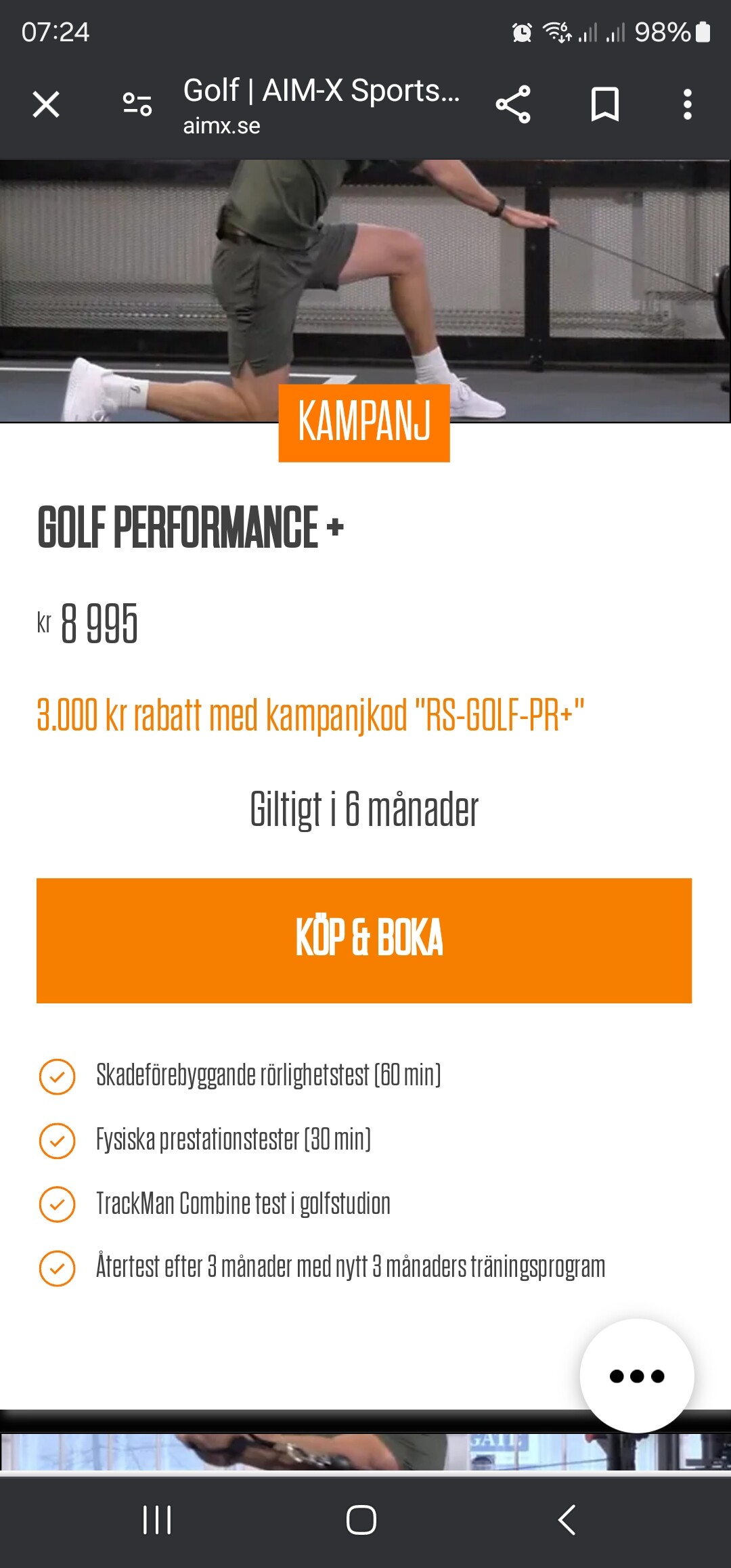 07:24

98%

Golf | AIM-X Sports...
aimx.se

KAMPANJ

GOLF PERFORMANCE +

kr 8 995

3.000 kr rabatt med kampanjkod "RS-GOLF-PR+"

Giltigt i 6 månader

KÖP & BOKA

Skadeförebyggande rörlighetstest (60 min)

Fysiska prestationstester (30 min)

TrackMan Combine test i golfstudion

Återtest efter 3 månader med nytt 3 månaders träningsprogram